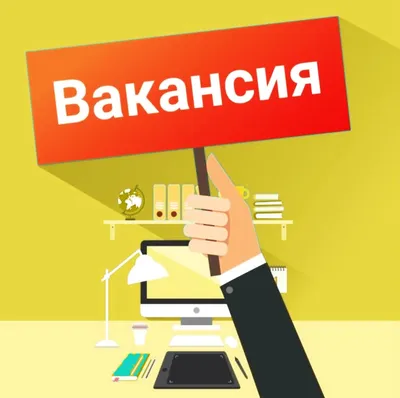 Вакансия